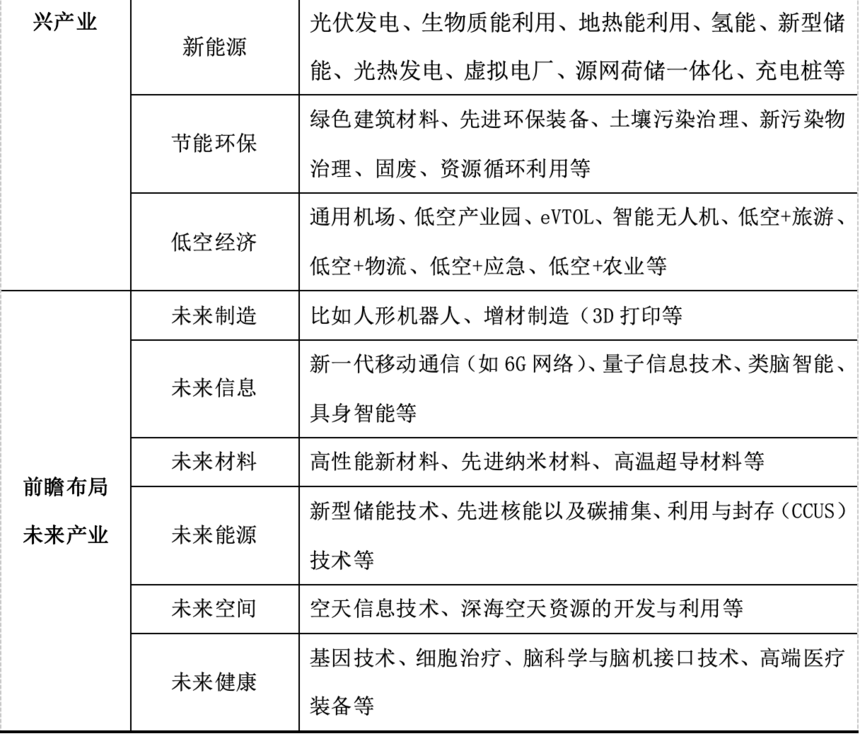 | 兴产业 | 新能源 | 光伏发电、生物质能利用、地热能利用、氢能、新型储能、光热发电、虚拟电厂、源网荷储一体化、充电桩等 |
|---|---|---|
| | 节能环保 | 绿色建筑材料、先进环保装备、土壤污染治理、新污染物治理、固废、资源循环利用等 |
| | 低空经济 | 通用机场、低空产业园、eVTOL、智能无人机、低空+旅游、低空+物流、低空+应急、低空+农业等 |
| 前瞻布局未来产业 | 未来制造 | 比如人形机器人、增材制造（3D 打印等 |
| | 未来信息 | 新一代移动通信（如 6G 网络）、量子信息技术、类脑智能、具身智能等 |
| | 未来材料 | 高性能新材料、先进纳米材料、高温超导材料等 |
| | 未来能源 | 新型储能技术、先进核能以及碳捕集、利用与封存（CCUS）技术等 |
| | 未来空间 | 空天信息技术、深海空天资源的开发与利用等 |
| | 未来健康 | 基因技术、细胞治疗、脑科学与脑机接口技术、高端医疗装备等 |